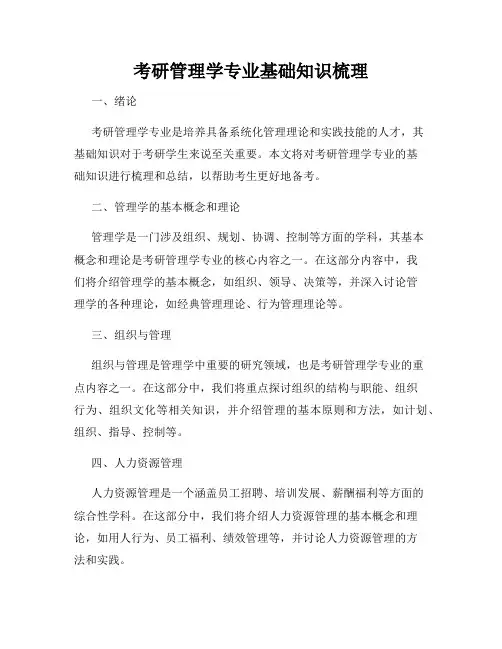 考研管理学专业基础知识梳理

一、绪论

考研管理学专业是培养具备系统化管理理论和实践技能的人才，其基础知识对于考研学生来说至关重要。本文将对考研管理学专业的基础知识进行梳理和总结，以帮助考生更好地备考。

二、管理学的基本概念和理论

管理学是一门涉及组织、规划、协调、控制等方面的学科，其基本概念和理论是考研管理学专业的核心内容之一。在这部分内容中，我们将介绍管理学的基本概念，如组织、领导、决策等，并深入讨论管理学的各种理论，如经典管理理论、行为管理理论等。

三、组织与管理

组织与管理是管理学中重要的研究领域，也是考研管理学专业的重点内容之一。在这部分中，我们将重点探讨组织的结构与职能、组织行为、组织文化等相关知识，并介绍管理的基本原则和方法，如计划、组织、指导、控制等。

四、人力资源管理

人力资源管理是一个涵盖员工招聘、培训发展、薪酬福利等方面的综合性学科。在这部分中，我们将介绍人力资源管理的基本概念和理论，如用人行为、员工福利、绩效管理等，并讨论人力资源管理的方法和实践。